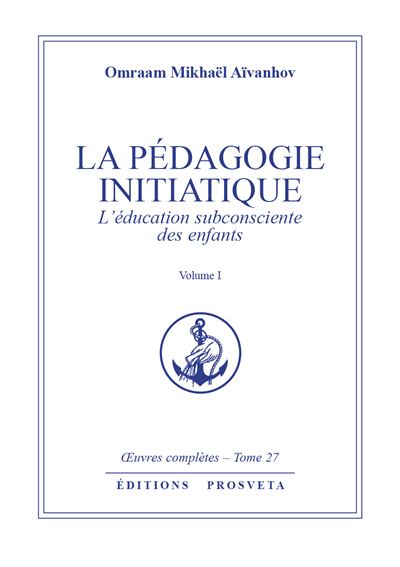 Omraam Mikhaël Aïvanhov

LA PÉDAGOGIE INITIATIQUE
L'éducation subconsciente des enfants

Volume I

Œuvres complètes – Tome 27

ÉDITIONS PROSVETA